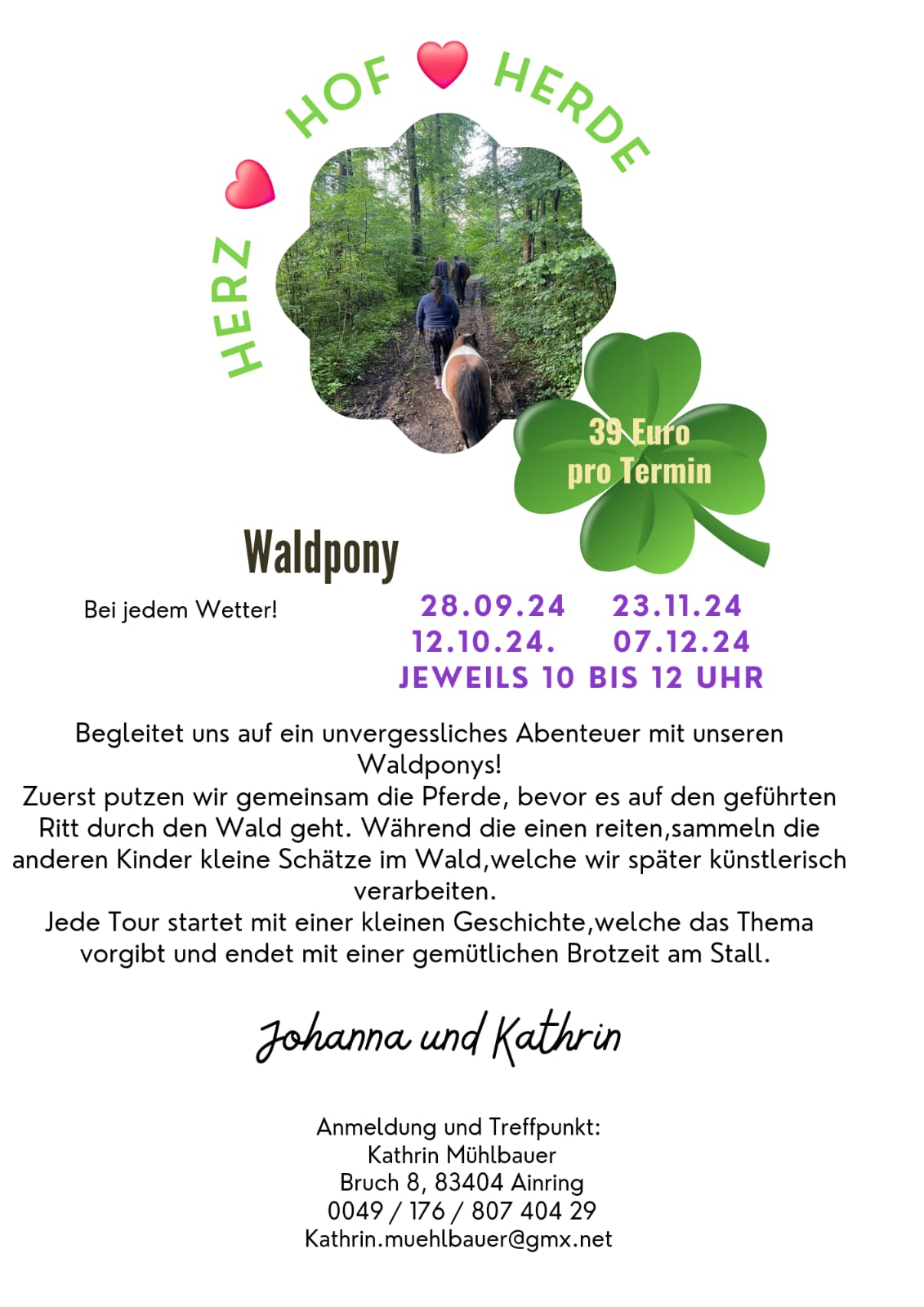 HERZ HOF HERDE

39 Euro
pro Termin

Waldpony

Bei jedem Wetter!

28.09.24 23.11.24
12.10.24. 07.12.24
JEWEILS 10 BIS 12 UHR

Begleitet uns auf ein unvergessliches Abenteuer mit unseren Waldponys!
Zuerst putzen wir gemeinsam die Pferde, bevor es auf den geführten Ritt durch den Wald geht. Während die einen reiten,sammeln die anderen Kinder kleine Schätze im Wald,welche wir später künstlerisch verarbeiten.
Jede Tour startet mit einer kleinen Geschichte,welche das Thema vorgibt und endet mit einer gemütlichen Brotzeit am Stall.

Johanna und Kathrin

Anmeldung und Treffpunkt:
Kathrin Mühlbauer
Bruch 8, 83404 Ainring
0049 / 176 / 807 404 29
Kathrin.muehlbauer@gmx.net